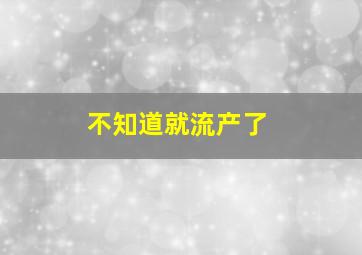 不知道就流产了